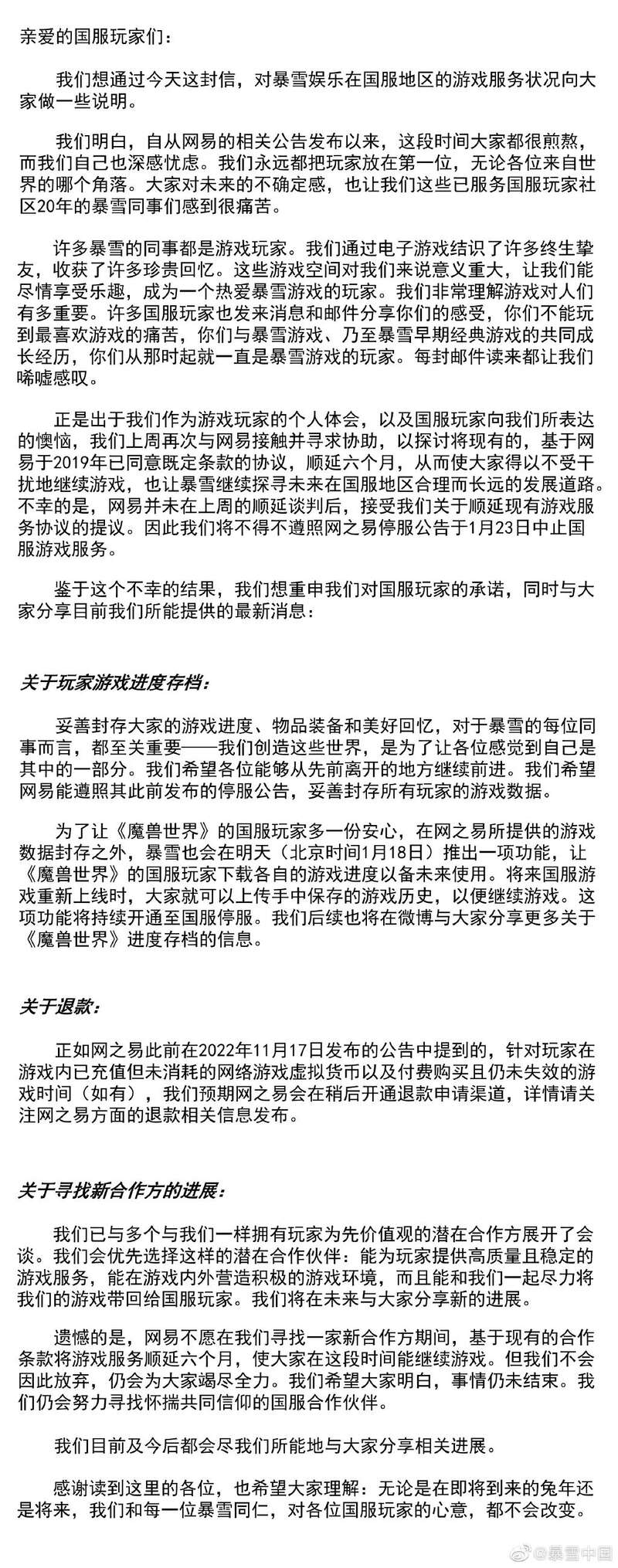 亲爱的国服玩家们：

我们想通过今天这封信，对暴雪娱乐在国服地区的游戏服务状况向大家做一些说明。

我们明白，自从网易的相关公告发布以来，这段时间大家都很煎熬，而我们自己也深感忧虑。我们永远都把玩家放在第一位，无论各位来自世界的哪个角落。大家对未来的不确定感，也让我们这些已服务国服玩家社区20年的暴雪同事们感到很痛苦。

许多暴雪的同事都是游戏玩家。我们通过电子游戏结识了许多终生挚友，收获了许多珍贵回忆。这些游戏空间对我们来说意义重大，让我们能尽情享受乐趣，成为一个热爱暴雪游戏的玩家。我们非常理解游戏对人们有多重要。许多国服玩家也发来消息和邮件分享你们的感受，你们不能玩到最喜欢游戏的痛苦，你们与暴雪游戏、乃至暴雪早期经典游戏的共同成长经历，你们从那时起就一直是暴雪游戏的玩家。每封邮件读来都让我们唏嘘感叹。

正是出于我们作为游戏玩家的个人体会，以及国服玩家向我们所表达的懊恼，我们上周再次与网易接触并寻求协助，以探讨将现有的，基于网易于2019年已同意既定条款的协议，顺延六个月，从而使大家得以不受干扰地继续游戏，也让暴雪继续探寻未来在国服地区合理而长远的发展道路。不幸的是，网易并未在上周的顺延谈判后，接受我们关于顺延现有游戏服务协议的提议。因此我们将不得不遵照网之易停服公告于1月23日中止国服游戏服务。

鉴于这个不幸的结果，我们想重申我们对国服玩家的承诺，同时与大家分享目前我们所能提供的最新消息：

关于玩家游戏进度存档：

妥善封存大家的游戏进度、物品装备和美好回忆，对于暴雪的每位同事而言，都至关重要——我们创造这些世界，是为了让各位感觉到自己是其中的一部分。我们希望各位能够从先前离开的地方继续前进。我们希望网易能遵照其此前发布的停服公告，妥善封存所有玩家的游戏数据。

为了让《魔兽世界》的国服玩家多一份安心，在网之易所提供的游戏数据封存之外，暴雪也会在明天（北京时间1月18日）推出一项功能，让《魔兽世界》的国服玩家下载各自的游戏进度以备未来使用。将来国服游戏重新上线时，大家就可以上传手中保存的游戏历史，以便继续游戏。这项功能将持续开通至国服停服。我们后续也将在微博与大家分享更多关于《魔兽世界》进度存档的信息。

关于退款：

正如网之易此前在2022年11月17日发布的公告中提到的，针对玩家在游戏内已充值但未消耗的网络游戏虚拟货币以及付费购买且仍未失效的游戏时间（如有），我们预期网之易会在稍后开通退款申请渠道，详情请关注网之易方面的退款相关信息发布。

关于寻找新合作方的进展：

我们已与多个与我们一样拥有玩家为先价值观的潜在合作方展开了会谈。我们会优先选择这样的潜在合作伙伴：能为玩家提供高质量且稳定的游戏服务，能在游戏内外营造积极的游戏环境，而且能和我们一起尽力将我们的游戏带回给国服玩家。我们将在未来与大家分享新的进展。

遗憾的是，网易不愿在我们寻找一家新合作方期间，基于现有的合作条款将游戏服务顺延六个月，使大家在这段时间能继续游戏。但我们不会因此放弃，仍会为大家竭尽全力。我们希望大家明白，事情仍未结束。我们仍会努力寻找怀揣共同信仰的国服合作伙伴。

我们目前及今后都会尽我们所能地与大家分享相关进展。

感谢读到这里的各位，也希望大家理解：无论是在即将到来的兔年还是将来，我们和每一位暴雪同仁，对各位国服玩家的心意，都不会改变。

@暴雪中国